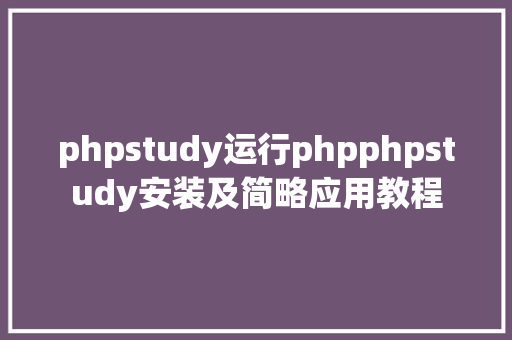 phpstudy运行phpphpstudy安装及简略应用教程